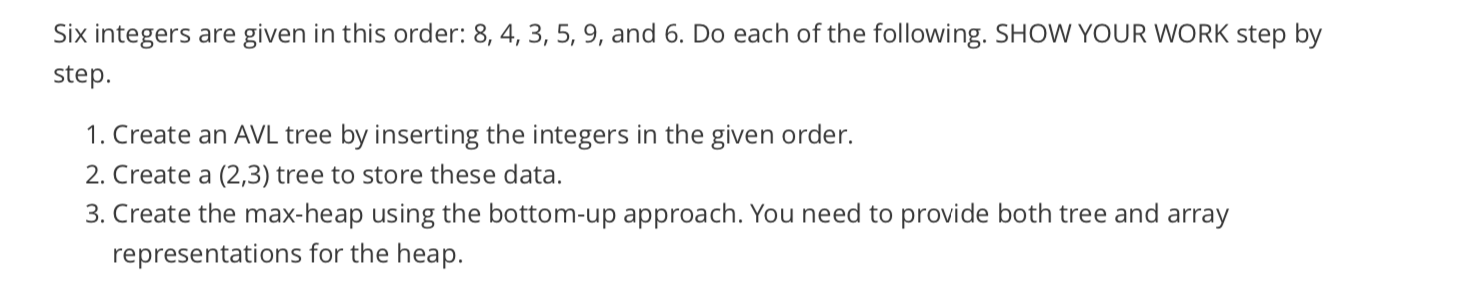 Six integers are given in this order: 8, 4, 3, 5, 9, and 6. Do each of the following. SHOW YOUR WORK step by step.

1. Create an AVL tree by inserting the integers in the given order.
2. Create a (2,3) tree to store these data.
3. Create the max-heap using the bottom-up approach. You need to provide both tree and array representations for the heap.